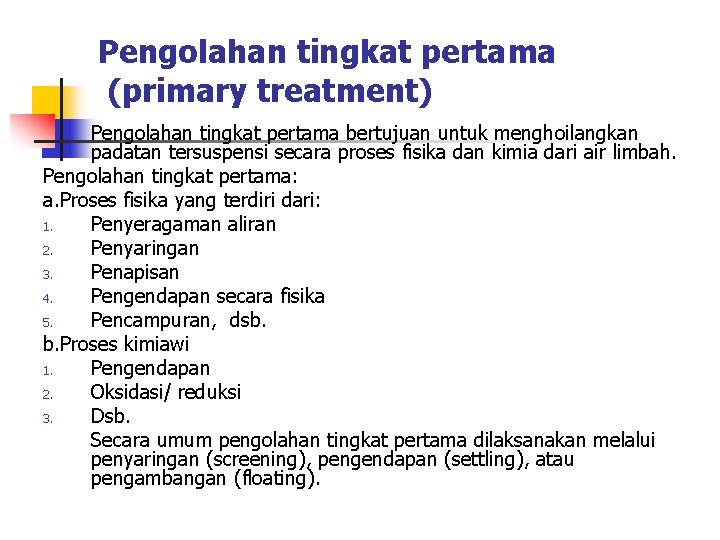 Pengolahan tingkat pertama (primary treatment)

Pengolahan tingkat pertama bertujuan untuk menghoilangkan padatan tersuspensi secara proses fisika dan kimia dari air limbah.

Pengolahan tingkat pertama:

a.Proses fisika yang terdiri dari:

1. Penyeragaman aliran
2. Penyaringan
3. Penapisan
4. Pengendapan secara fisika
5. Pencampuran, dsb.

b.Proses kimiawi

1. Pengendapan
2. Oksidasi/ reduksi
3. Dsb.

Secara umum pengolahan tingkat pertama dilaksanakan melalui penyaringan (screening), pengendapan (settling), atau pengambangan (floating).